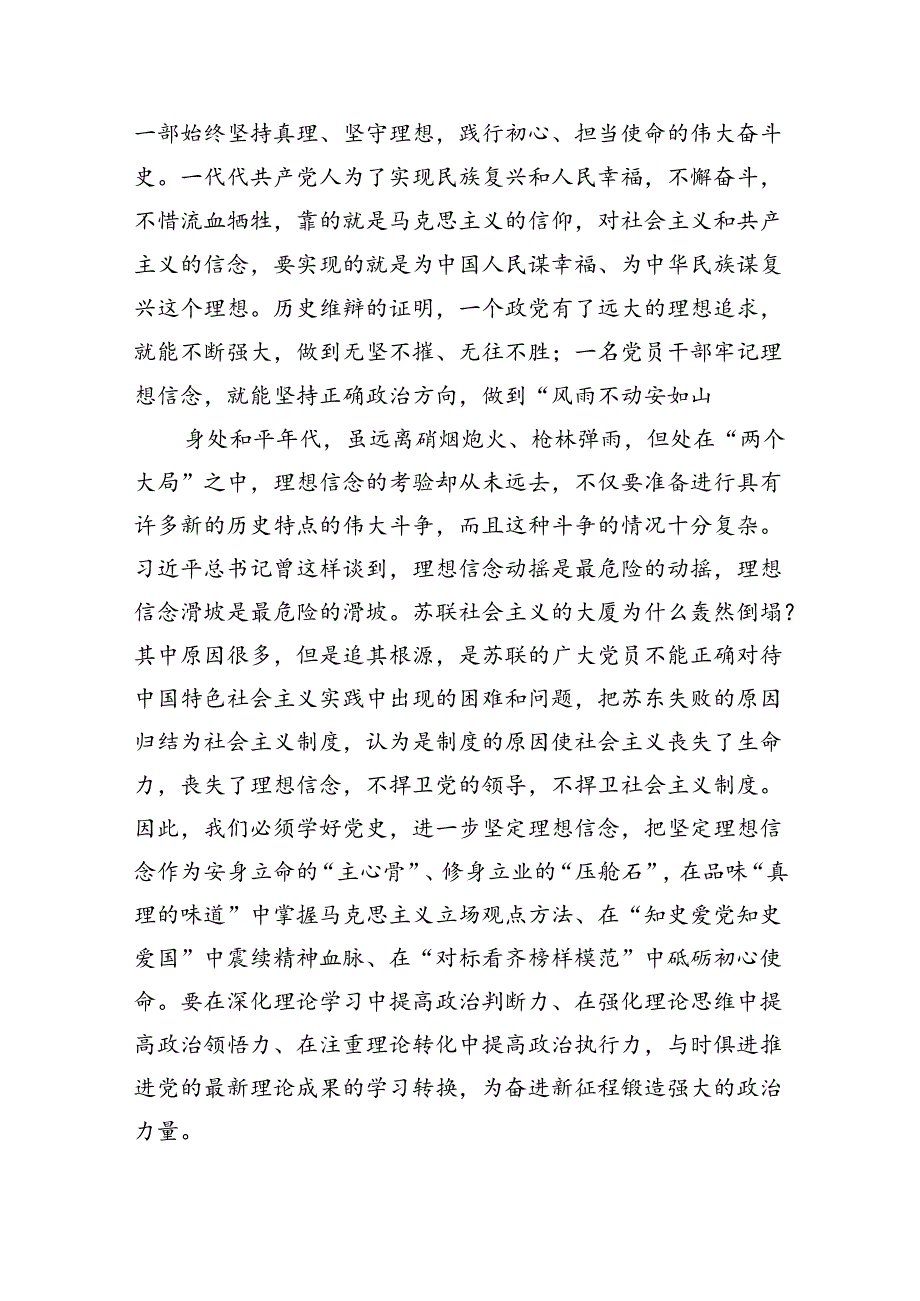 一部始终坚持真理、坚守理想，践行初心、担当使命的伟大奋斗史。一代代共产党人为了实现民族复兴和人民幸福，不懈奋斗，不惜流血牺牲，靠的就是马克思主义的信仰，对社会主义和共产主义的信念，要实现的就是为中国人民谋幸福、为中华民族谋复兴这个理想。历史维辩的证明，一个政党有了远大的理想追求，就能不断强大，做到无坚不摧、无往不胜；一名党员干部牢记理想信念，就能坚持正确政治方向，做到“风雨不动安如山

身处和平年代，虽远离硝烟炮火、枪林弹雨，但处在“两个大局”之中，理想信念的考验却从未远去，不仅要准备进行具有许多新的历史特点的伟大斗争，而且这种斗争的情况十分复杂。习近平总书记曾这样谈到，理想信念动摇是最危险的动摇，理想信念滑坡是最危险的滑坡。苏联社会主义的大厦为什么轰然倒塌？其中原因很多，但是追其根源，是苏联的广大党员不能正确对待中国特色社会主义实践中出现的困难和问题，把苏东失败的原因归结为社会主义制度，认为是制度的原因使社会主义丧失了生命力，丧失了理想信念，不捍卫党的领导，不捍卫社会主义制度。因此，我们必须学好党史，进一步坚定理想信念，把坚定理想信念作为安身立命的“主心骨”、修身立业的“压舱石”，在品味“真理的味道”中掌握马克思主义立场观点方法、在“知史爱党知史爱国”中震续精神血脉、在“对标看齐榜样模范”中砥砺初心使命。要在深化理论学习中提高政治判断力、在强化理论思维中提高政治领悟力、在注重理论转化中提高政治执行力，与时俱进推进党的最新理论成果的学习转换，为奋进新征程锻造强大的政治力量。